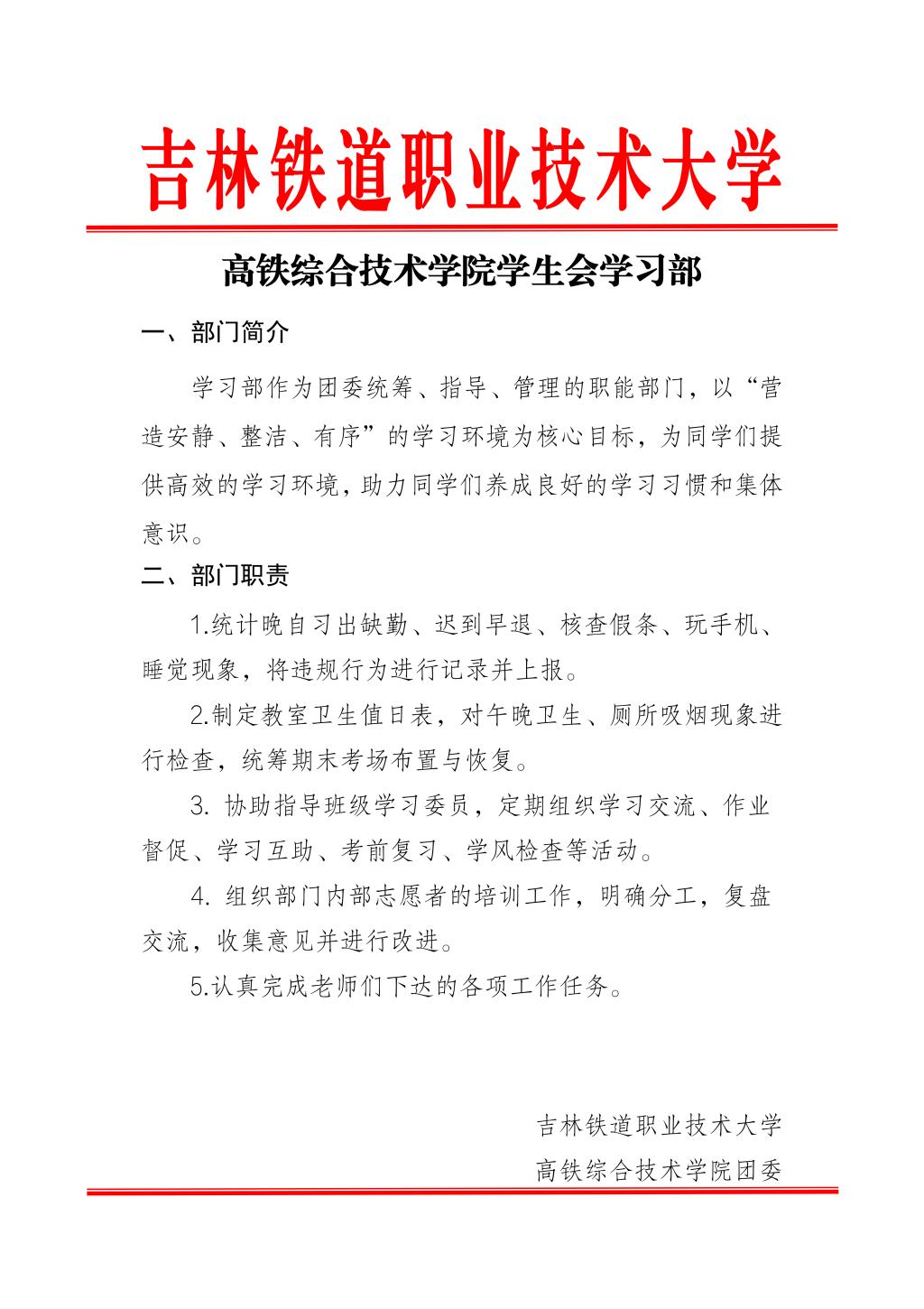 吉林铁道职业技术大学

高铁综合技术学院学生会学习部

一、部门简介

学习部作为团委统筹、指导、管理的职能部门，以“营造安静、整洁、有序”的学习环境为核心目标，为同学们提供高效的学习环境，助力同学们养成良好的学习习惯和集体意识。

二、部门职责

1.统计晚自习出缺勤、迟到早退、核查假条、玩手机、睡觉现象，将违规行为进行记录并上报。

2.制定教室卫生值日表，对午晚卫生、厕所吸烟现象进行检查，统筹期末考场布置与恢复。

3.协助指导班级学习委员，定期组织学习交流、作业督促、学习互助、考前复习、学风检查等活动。

4.组织部门内部志愿者的培训工作，明确分工，复盘交流，收集意见并进行改进。

5.认真完成老师们下达的各项工作任务。

吉林铁道职业技术大学
高铁综合技术学院团委